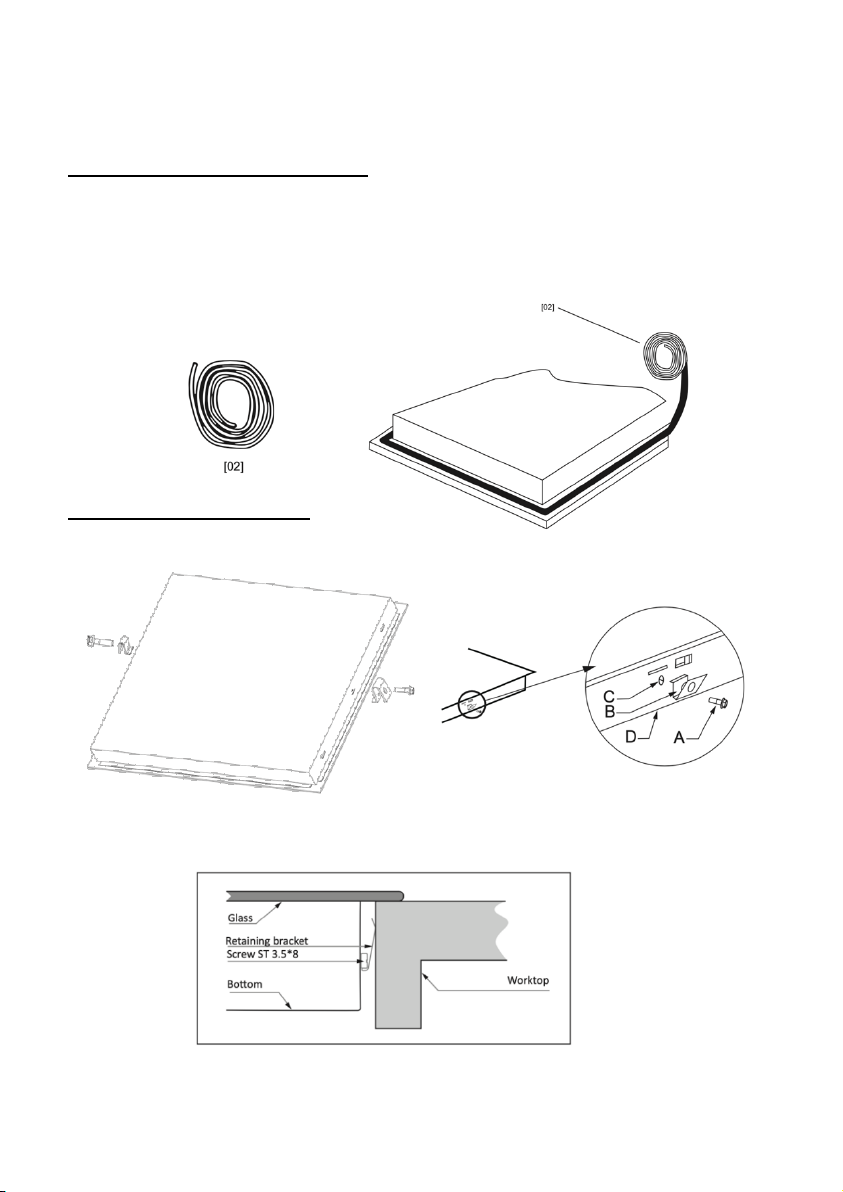 [02]

[02]

C
B
D
A

Glass
Retaining bracket
Screw ST 3.5*8
Bottom
Worktop